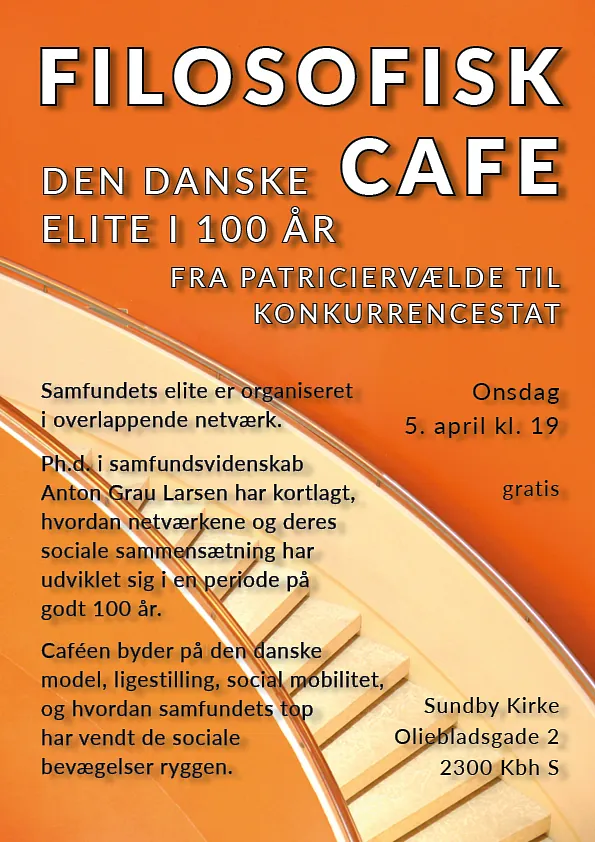 FILOSOFISK CAFE

DEN DANSKE ELITE I 100 ÅR

FRA PATRICIERVÆLDE TIL KONKURRENCESTAT

Samfundets elite er organiseret i overlappende netværk.

Ph.d. i samfundsvidenskab Anton Grau Larsen har kortlagt, hvordan netværkene og deres sociale sammensætning har udviklet sig i en periode på godt 100 år.

Caféen byder på den danske model, ligestilling, social mobilitet, og hvordan samfundets top har vendt de sociale bevægelser ryggen.

Onsdag
5. april kl. 19

gratis

Sundby Kirke
Oliebladsgade 2
2300 Kbh S